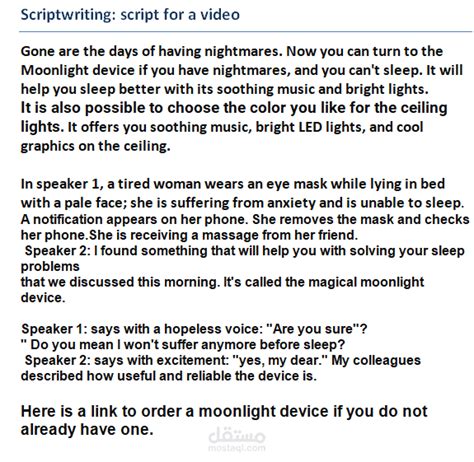 Scriptwriting: script for a video

Gone are the days of having nightmares. Now you can turn to the Moonlight device if you have nightmares, and you can't sleep. It will help you sleep better with its soothing music and bright lights. It is also possible to choose the color you like for the ceiling lights. It offers you soothing music, bright LED lights, and cool graphics on the ceiling.

In speaker 1, a tired woman wears an eye mask while lying in bed with a pale face; she is suffering from anxiety and is unable to sleep. A notification appears on her phone. She removes the mask and checks her phone.She is receiving a massage from her friend.
Speaker 2: I found something that will help you with solving your sleep problems
that we discussed this morning. It's called the magical moonlight device.

Speaker 1: says with a hopeless voice: "Are you sure"?
" Do you mean I won't suffer anymore before sleep?
Speaker 2: says with excitement: "yes, my dear." My colleagues described how useful and reliable the device is.

Here is a link to order a moonlight device if you do not already have one.

مستقل
mostaql.com